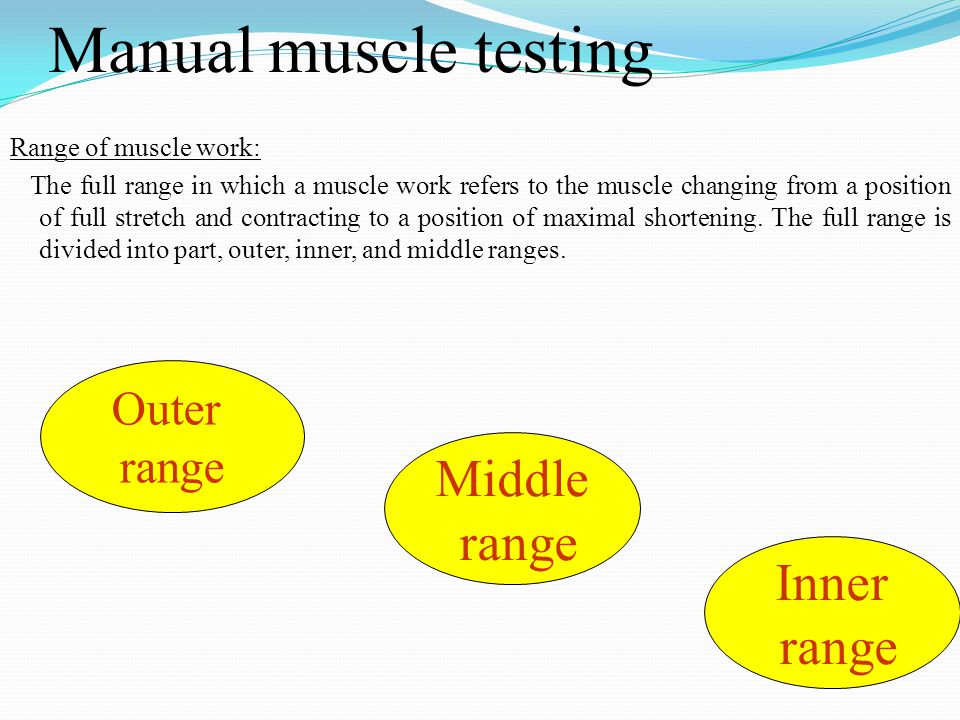 Manual muscle testing

Range of muscle work:

The full range in which a muscle work refers to the muscle changing from a position of full stretch and contracting to a position of maximal shortening. The full range is divided into part, outer, inner, and middle ranges.

Outer range

Middle range

Inner range